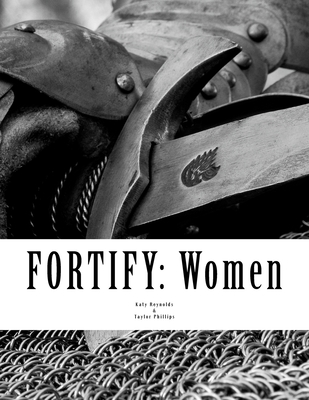 FORTIFY: Women

Katy Reynolds
&
Taylor Phillips